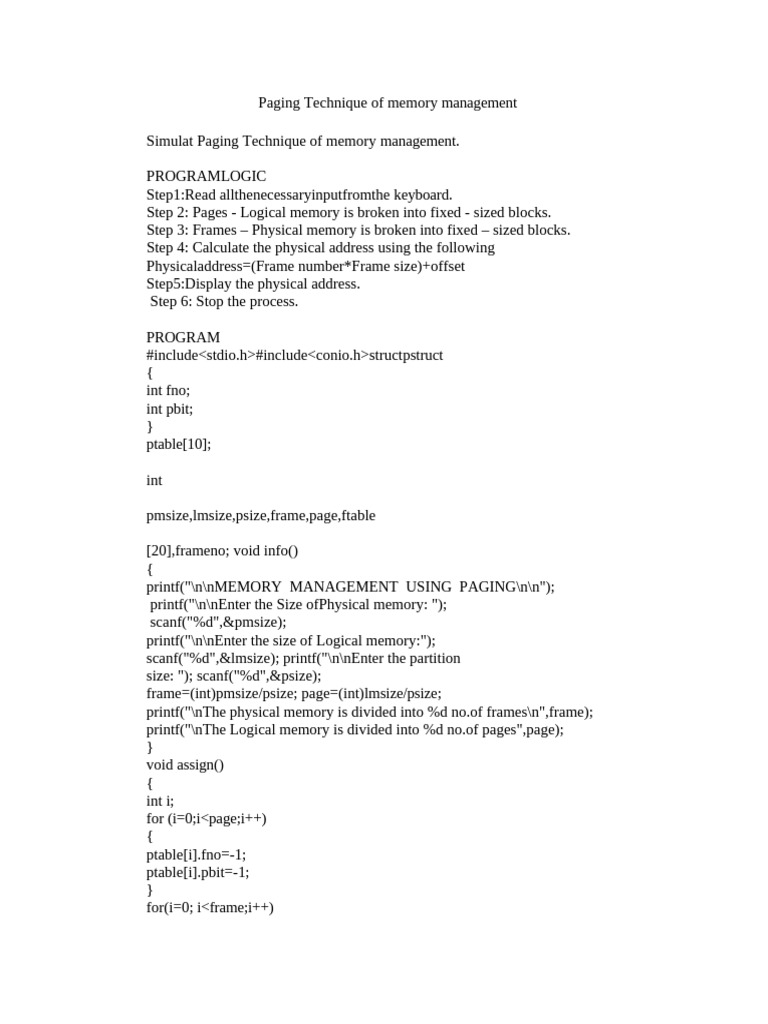 Paging Technique of memory management

Simulat Paging Technique of memory management.

PROGRAMLOGIC
Step1:Read allthenecessaryinputfromthe keyboard.
Step 2: Pages - Logical memory is broken into fixed - sized blocks.
Step 3: Frames – Physical memory is broken into fixed – sized blocks.
Step 4: Calculate the physical address using the following
Physicaladdress=(Frame number*Frame size)+offset
Step5:Display the physical address.
Step 6: Stop the process.

PROGRAM
#include<stdio.h>#include<conio.h>structpstruct
{
int fno;
int pbit;
}
ptable[10];

int

pmsize,lmsize,psize,frame,page,ftable

[20],frameno; void info()
{
printf("\n\nMEMORY MANAGEMENT USING PAGING\n\n");
printf("\n\nEnter the Size ofPhysical memory: ");
scanf("%d",&pmsize);
printf("\n\nEnter the size of Logical memory:");
scanf("%d",&lmsize); printf("\n\nEnter the partition size: "); scanf("%d",&psize);
frame=(int)pmsize/psize; page=(int)lmsize/psize;
printf("\nThe physical memory is divided into %d no.of frames\n",frame);
printf("\nThe Logical memory is divided into %d no.of pages",page);
}
void assign()
{
int i;
for (i=0;i<page;i++)
{
ptable[i].fno=-1;
ptable[i].pbit=-1;
}
for(i=0; i<frame;i++)